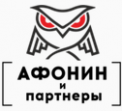 АФОНИН
и
партнеры